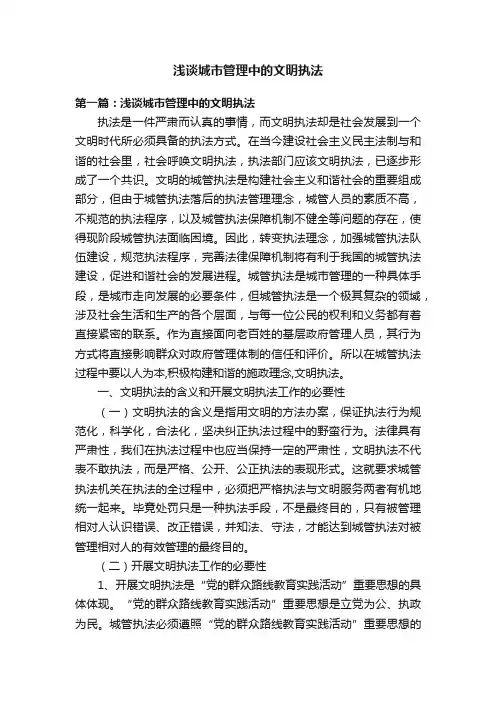 浅谈城市管理中的文明执法

第一篇：浅谈城市管理中的文明执法

执法是一件严肃而认真的事情，而文明执法却是社会发展到一个文明时代所必须具备的执法方式。在当今建设社会主义民主法制与和谐的社会里，社会呼唤文明执法，执法部门应该文明执法，已逐步形成了一个共识。文明的城管执法是构建社会主义和谐社会的重要组成部分，但由于城管执法落后的执法管理理念，城管人员的素质不高，不规范的执法程序，以及城管执法保障机制不健全等问题的存在，使得现阶段城管执法面临困境。因此，转变执法理念，加强城管执法队伍建设，规范执法程序，完善法律保障机制将有利于我国的城管执法建设，促进和谐社会的发展进程。城管执法是城市管理的一种具体手段，是城市走向发展的必要条件，但城管执法是一个极其复杂的领域，涉及社会生活和生产的各个层面，与每一位公民的权利和义务都有着直接紧密的联系。作为直接面向老百姓的基层政府管理人员，其行为方式将直接影响群众对政府管理体制的信任和评价。所以在城管执法过程中要以人为本,积极构建和谐的施政理念,文明执法。

一、文明执法的含义和开展文明执法工作的必要性

（一）文明执法的含义是指用文明的方法办案，保证执法行为规范化，科学化，合法化，坚决纠正执法过程中的野蛮行为。法律具有严肃性，我们在执法过程中也应当保持一定的严肃性，文明执法不代表不敢执法，而是严格、公开、公正执法的表现形式。这就要求城管执法机关在执法的全过程中，必须把严格执法与文明服务两者有机地统一起来。毕竟处罚只是一种执法手段，不是最终目的，只有被管理相对人认识错误、改正错误，并知法、守法，才能达到城管执法对被管理相对人的有效管理的最终目的。

（二）开展文明执法工作的必要性

1、开展文明执法是“党的群众路线教育实践活动”重要思想的具体体现。“党的群众路线教育实践活动”重要思想是立党为公、执政为民。城管执法必须遵照“党的群众路线教育实践活动”重要思想的